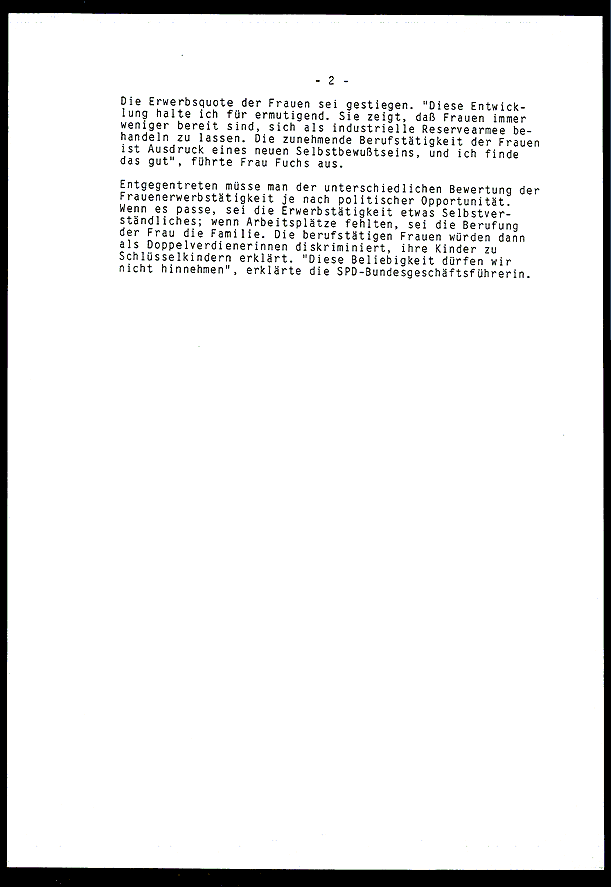 - 2 -

Die Erwerbsquote der Frauen sei gestiegen. "Diese Entwicklung halte ich für ermutigend. Sie zeigt, daß Frauen immer weniger bereit sind, sich als industrielle Reservearmee behandeln zu lassen. Die zunehmende Berufstätigkeit der Frauen ist Ausdruck eines neuen Selbstbewußtseins, und ich finde das gut", führte Frau Fuchs aus.

Entgegentreten müsse man der unterschiedlichen Bewertung der Frauenerwerbstätigkeit je nach politischer Opportunität. Wenn es passe, sei die Erwerbstätigkeit etwas Selbstverständliches; wenn Arbeitsplätze fehlten, sei die Berufung der Frau die Familie. Die berufstätigen Frauen würden dann als Doppelverdienerinnen diskriminiert, ihre Kinder zu Schlüsselkindern erklärt. "Diese Beliebigkeit dürfen wir nicht hinnehmen", erklärte die SPD-Bundesgeschäftsführerin.